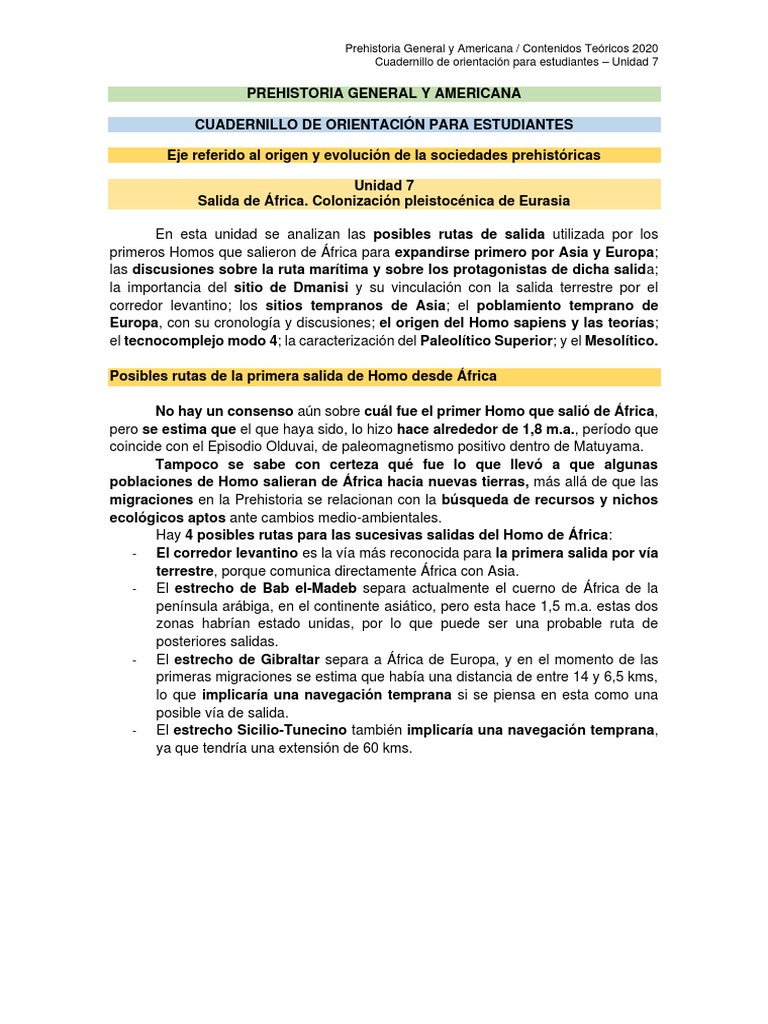 Prehistoria General y Americana / Contenidos Teóricos 2020
Cuadernillo de orientación para estudiantes – Unidad 7

PREHISTORIA GENERAL Y AMERICANA

CUADERNILLO DE ORIENTACIÓN PARA ESTUDIANTES

Eje referido al origen y evolución de la sociedades prehistóricas

Unidad 7
Salida de África. Colonización pleistocénica de Eurasia

En esta unidad se analizan las posibles rutas de salida utilizada por los primeros Homos que salieron de África para expandirse primero por Asia y Europa; las discusiones sobre la ruta marítima y sobre los protagonistas de dicha salida; la importancia del sitio de Dmanisi y su vinculación con la salida terrestre por el corredor levantino; los sitios tempranos de Asia; el poblamiento temprano de Europa, con su cronología y discusiones; el origen del Homo sapiens y las teorías; el tecnocomplejo modo 4; la caracterización del Paleolítico Superior; y el Mesolítico.

Posibles rutas de la primera salida de Homo desde África

No hay un consenso aún sobre cuál fue el primer Homo que salió de África, pero se estima que el que haya sido, lo hizo hace alrededor de 1,8 m.a., período que coincide con el Episodio Olduvai, de paleomagnetismo positivo dentro de Matuyama.

Tampoco se sabe con certeza qué fue lo que llevó a que algunas poblaciones de Homo salieran de África hacia nuevas tierras, más allá de que las migraciones en la Prehistoria se relacionan con la búsqueda de recursos y nichos ecológicos aptos ante cambios medio-ambientales.

Hay 4 posibles rutas para las sucesivas salidas del Homo de África:
- El corredor levantino es la vía más reconocida para la primera salida por vía terrestre, porque comunica directamente África con Asia.
- El estrecho de Bab el-Madeb separa actualmente el cuerno de África de la península arábiga, en el continente asiático, pero esta hace 1,5 m.a. estas dos zonas habrían estado unidas, por lo que puede ser una probable ruta de posteriores salidas.
- El estrecho de Gibraltar separa a África de Europa, y en el momento de las primeras migraciones se estima que había una distancia de entre 14 y 6,5 kms, lo que implicaría una navegación temprana si se piensa en esta como una posible vía de salida.
- El estrecho Sicilio-Tunecino también implicaría una navegación temprana, ya que tendría una extensión de 60 kms.